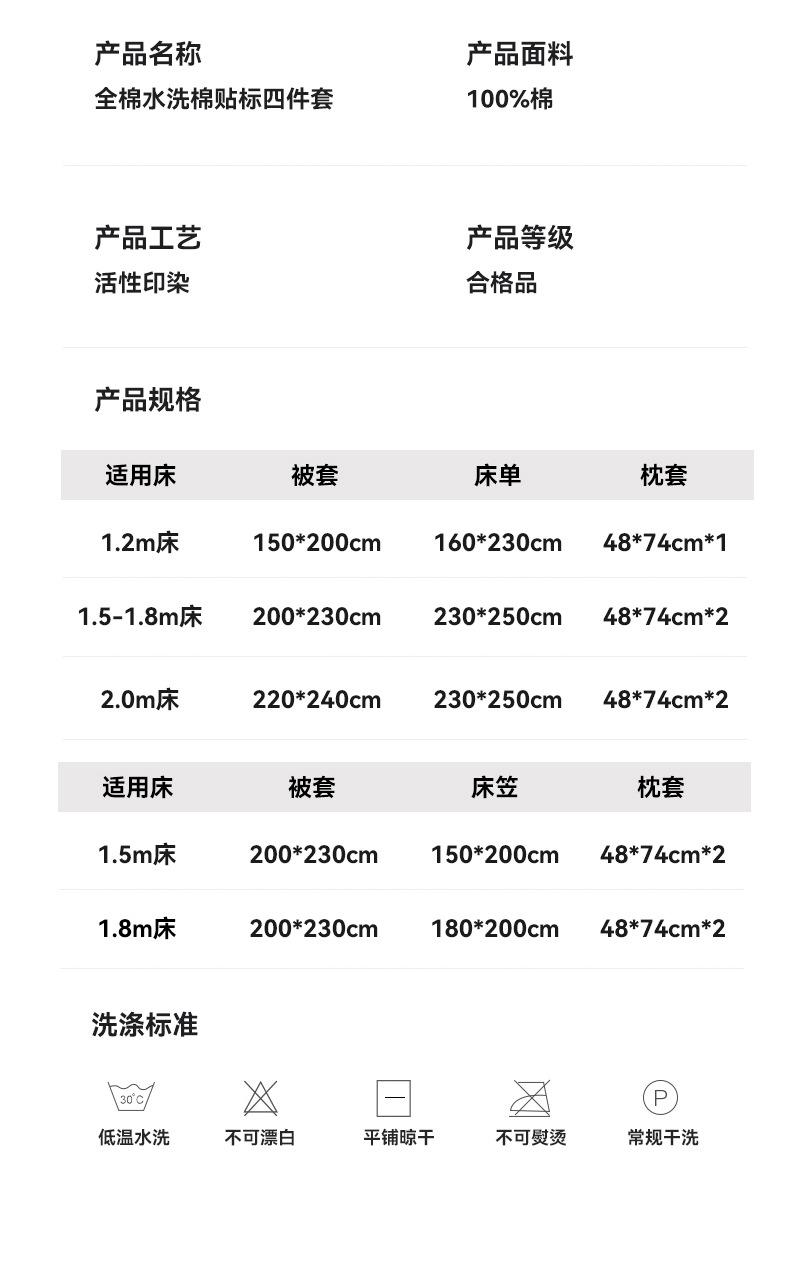 产品名称
全棉水洗棉贴标四件套

产品面料
100%棉

产品工艺
活性印染

产品等级
合格品

产品规格

| 适用床 | 被套 | 床单 | 枕套 |
|---|---|---|---|
| 1.2m床 | 150*200cm | 160*230cm | 48*74cm*1 |
| 1.5-1.8m床 | 200*230cm | 230*250cm | 48*74cm*2 |
| 2.0m床 | 220*240cm | 230*250cm | 48*74cm*2 |

| 适用床 | 被套 | 床笠 | 枕套 |
|---|---|---|---|
| 1.5m床 | 200*230cm | 150*200cm | 48*74cm*2 |
| 1.8m床 | 200*230cm | 180*200cm | 48*74cm*2 |

洗涤标准

30°C
低温水洗

不可漂白

平铺晾干

不可熨烫

P
常规干洗